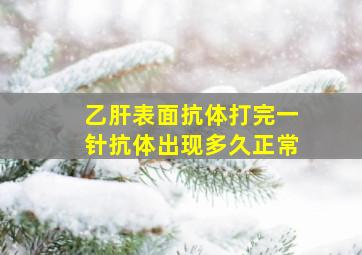 乙肝表面抗体打完一针抗体出现多久正常